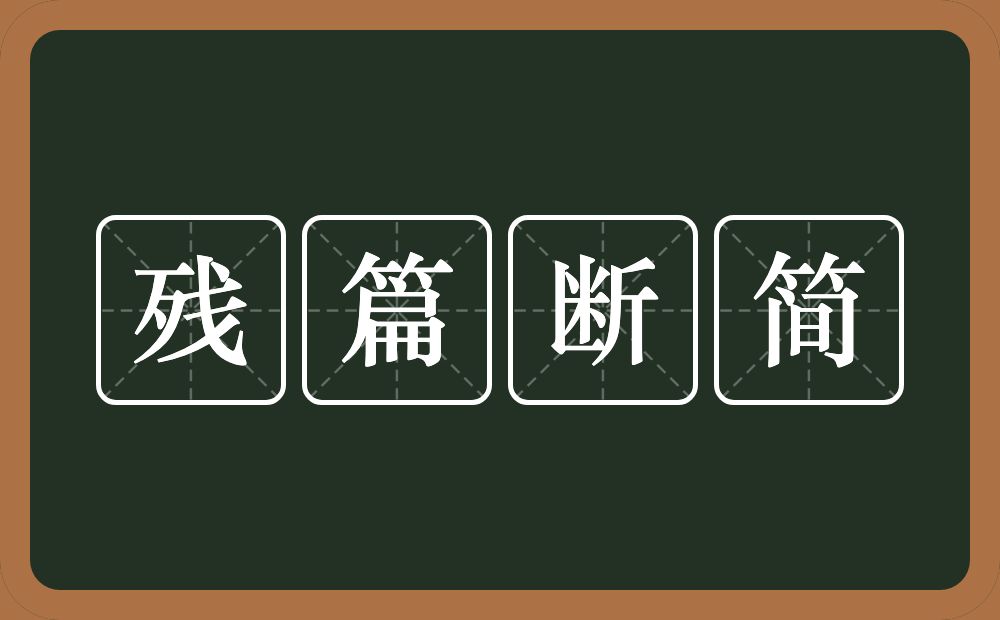 残篇断简